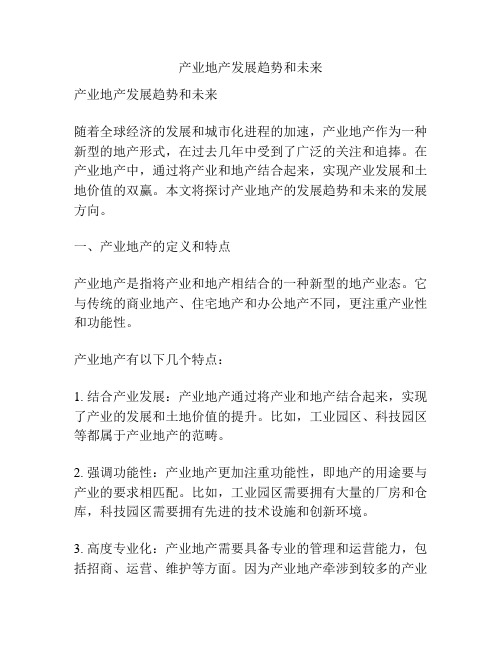 产业地产发展趋势和未来

产业地产发展趋势和未来

随着全球经济的发展和城市化进程的加速，产业地产作为一种新型的地产形式，在过去几年中受到了广泛的关注和追捧。在产业地产中，通过将产业和地产结合起来，实现产业发展和土地价值的双赢。本文将探讨产业地产的发展趋势和未来的发展方向。

一、产业地产的定义和特点

产业地产是指将产业和地产相结合的一种新型的地产业态。它与传统的商业地产、住宅地产和办公地产不同，更注重产业性和功能性。

产业地产有以下几个特点：

1. 结合产业发展：产业地产通过将产业和地产结合起来，实现了产业的发展和土地价值的提升。比如，工业园区、科技园区等都属于产业地产的范畴。

2. 强调功能性：产业地产更加注重功能性，即地产的用途要与产业的要求相匹配。比如，工业园区需要拥有大量的厂房和仓库，科技园区需要拥有先进的技术设施和创新环境。

3. 高度专业化：产业地产需要具备专业的管理和运营能力，包括招商、运营、维护等方面。因为产业地产牵涉到较多的产业